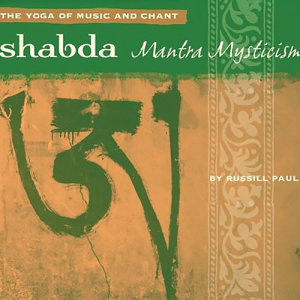 THE YOGA OF MUSIC AND CHANT

shabda Mantra Mysticism

BY RUSSILL PAUL